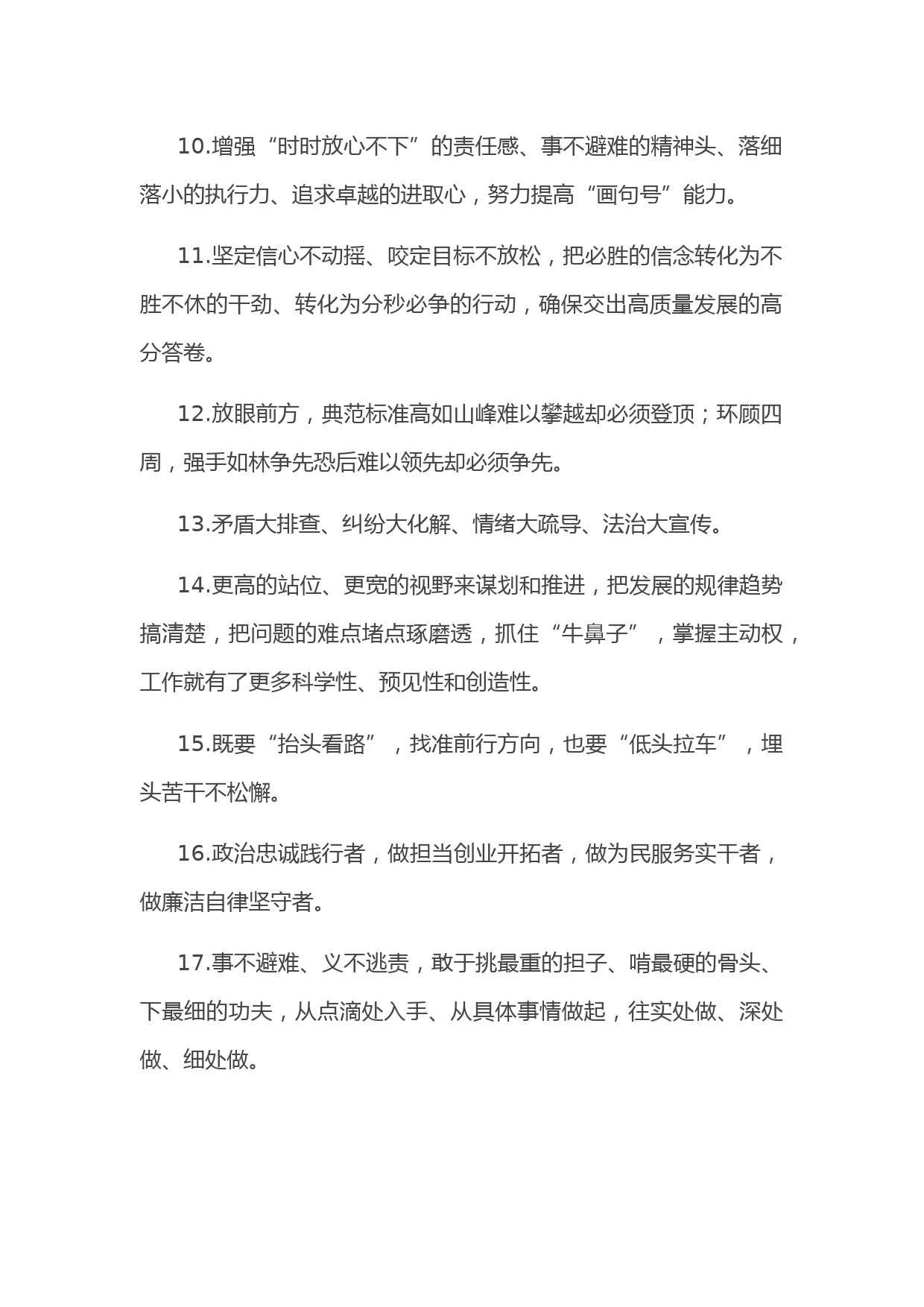 10.增强“时时放心不下”的责任感、事不避难的精神头、落细落小的执行力、追求卓越的进取心，努力提高“画句号”能力。

11.坚定信心不动摇、咬定目标不放松，把必胜的信念转化为不胜不休的干劲、转化为分秒必争的行动，确保交出高质量发展的高分答卷。

12.放眼前方，典范标准高如山峰难以攀越却必须登顶；环顾四周，强手如林争先恐后难以领先却必须争先。

13.矛盾大排查、纠纷大化解、情绪大疏导、法治大宣传。

14.更高的站位、更宽的视野来谋划和推进，把发展的规律趋势搞清楚，把问题的难点堵点琢磨透，抓住“牛鼻子”，掌握主动权，工作就有了更多科学性、预见性和创造性。

15.既要“抬头看路”，找准前行方向，也要“低头拉车”，埋头苦干不松懈。

16.政治忠诚践行者，做担当创业开拓者，做为民服务实干者，做廉洁自律坚守者。

17.事不避难、义不逃责，敢于挑最重的担子、啃最硬的骨头、下最细的功夫，从点滴处入手、从具体事情做起，往实处做、深处做、细处做。